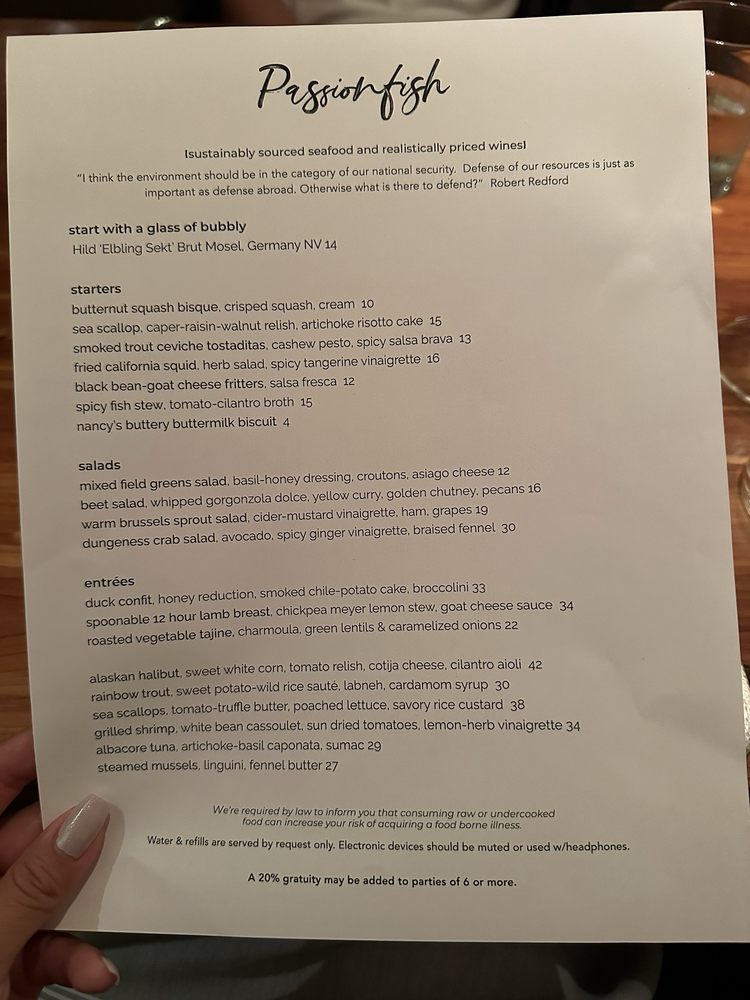 Passionfish

|sustainably sourced seafood and realistically priced wines|

"I think the environment should be in the category of our national security. Defense of our resources is just as important as defense abroad. Otherwise what is there to defend?" Robert Redford

start with a glass of bubbly
Hild 'Elbling Sekt' Brut Mosel, Germany NV 14

starters
butternut squash bisque, crisped squash, cream 10
sea scallop, caper-raisin-walnut relish, artichoke risotto cake 15
smoked trout ceviche tostaditas, cashew pesto, spicy salsa brava 13
fried california squid, herb salad, spicy tangerine vinaigrette 16
black bean-goat cheese fritters, salsa fresca 12
spicy fish stew, tomato-cilantro broth 15
nancy's buttery buttermilk biscuit 4

salads
mixed field greens salad, basil-honey dressing, croutons, asiago cheese 12
beet salad, whipped gorgonzola dolce, yellow curry, golden chutney, pecans 16
warm brussels sprout salad, cider-mustard vinaigrette, ham, grapes 19
dungeness crab salad, avocado, spicy ginger vinaigrette, braised fennel 30

entrées
duck confit, honey reduction, smoked chile-potato cake, broccolini 33
spoonable 12 hour lamb breast, chickpea meyer lemon stew, goat cheese sauce 34
roasted vegetable tajine, charmoula, green lentils & caramelized onions 22

alaskan halibut, sweet white corn, tomato relish, cotija cheese, cilantro aioli 42
rainbow trout, sweet potato-wild rice sauté, labneh, cardamom syrup 30
sea scallops, tomato-truffle butter, poached lettuce, savory rice custard 38
grilled shrimp, white bean cassoulet, sun dried tomatoes, lemon-herb vinaigrette 34
albacore tuna, artichoke-basil caponata, sumac 29
steamed mussels, linguini, fennel butter 27

We're required by law to inform you that consuming raw or undercooked food can increase your risk of acquiring a food borne illness.

Water & refills are served by request only. Electronic devices should be muted or used w/headphones.

A 20% gratuity may be added to parties of 6 or more.